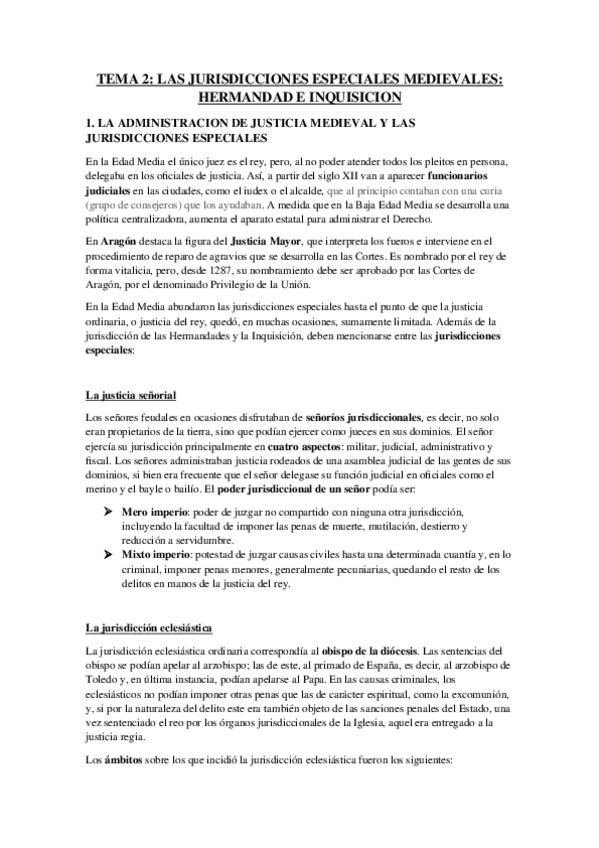 TEMA 2: LAS JURISDICCIONES ESPECIALES MEDIEVALES: HERMANDAD E INQUISICION

1. LA ADMINISTRACION DE JUSTICIA MEDIEVAL Y LAS JURISDICCIONES ESPECIALES

En la Edad Media el único juez es el rey, pero, al no poder atender todos los pleitos en persona, delegaba en los oficiales de justicia. Así, a partir del siglo XII van a aparecer funcionarios judiciales en las ciudades, como el iudex o el alcalde, que al principio contaban con una curia (grupo de consejeros) que los ayudaban. A medida que en la Baja Edad Media se desarrolla una política centralizadora, aumenta el aparato estatal para administrar el Derecho.

En Aragón destaca la figura del Justicia Mayor, que interpreta los fueros e interviene en el procedimiento de reparo de agravios que se desarrolla en las Cortes. Es nombrado por el rey de forma vitalicia, pero, desde 1287, su nombramiento debe ser aprobado por las Cortes de Aragón, por el denominado Privilegio de la Unión.

En la Edad Media abundaron las jurisdicciones especiales hasta el punto de que la justicia ordinaria, o justicia del rey, quedó, en muchas ocasiones, sumamente limitada. Además de la jurisdicción de las Hermandades y la Inquisición, deben mencionarse entre las jurisdicciones especiales:

La justicia señorial

Los señores feudales en ocasiones disfrutaban de señoríos jurisdiccionales, es decir, no solo eran propietarios de la tierra, sino que podían ejercer como jueces en sus dominios. El señor ejercía su jurisdicción principalmente en cuatro aspectos: militar, judicial, administrativo y fiscal. Los señores administraban justicia rodeados de una asamblea judicial de las gentes de sus dominios, si bien era frecuente que el señor delegase su función judicial en oficiales como el merino y el bayle o bailío. El poder jurisdiccional de un señor podía ser:

➤ Mero imperio: poder de juzgar no compartido con ninguna otra jurisdicción, incluyendo la facultad de imponer las penas de muerte, mutilación, destierro y reducción a servidumbre.
➤ Mixto imperio: potestad de juzgar causas civiles hasta una determinada cuantía y, en lo criminal, imponer penas menores, generalmente pecuniarias, quedando el resto de los delitos en manos de la justicia del rey.

La jurisdicción eclesiástica

La jurisdicción eclesiástica ordinaria correspondía al obispo de la diócesis. Las sentencias del obispo se podían apelar al arzobispo; las de este, al primado de España, es decir, al arzobispo de Toledo y, en última instancia, podían apelarse al Papa. En las causas criminales, los eclesiásticos no podían imponer otras penas que las de carácter espiritual, como la excomunión, y, si por la naturaleza del delito este era también objeto de las sanciones penales del Estado, una vez sentenciado el reo por los órganos jurisdiccionales de la Iglesia, aquel era entregado a la justicia regia.

Los ámbitos sobre los que incidió la jurisdicción eclesiástica fueron los siguientes: